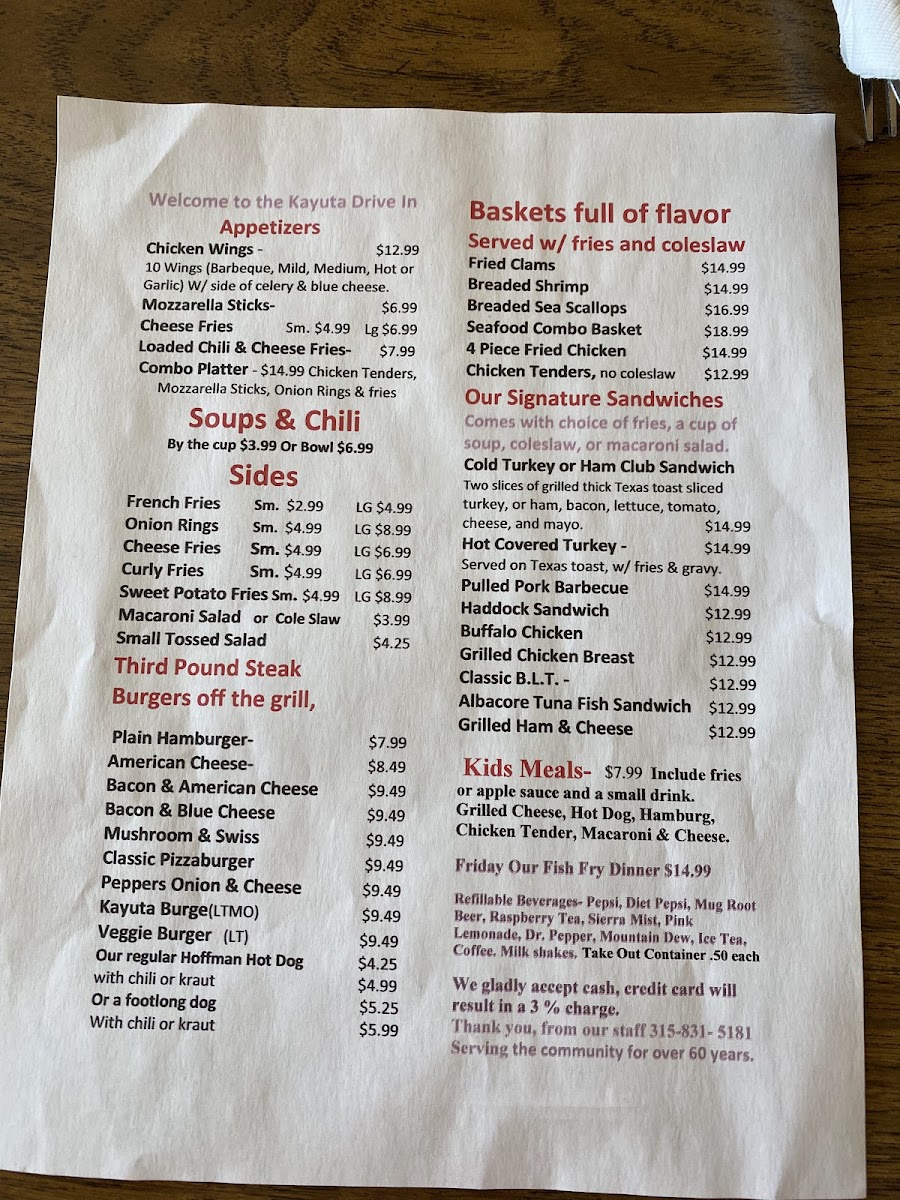 Welcome to the Kayuta Drive In

Appetizers

Chicken Wings - $12.99
10 Wings (Barbeque, Mild, Medium, Hot or Garlic) W/ side of celery & blue cheese.
Mozzarella Sticks- $6.99
Cheese Fries Sm. $4.99 Lg $6.99
Loaded Chili & Cheese Fries- $7.99
Combo Platter - $14.99 Chicken Tenders, Mozzarella Sticks, Onion Rings & fries

Soups & Chili

By the cup $3.99 Or Bowl $6.99

Sides

French Fries Sm. $2.99 LG $4.99
Onion Rings Sm. $4.99 LG $8.99
Cheese Fries Sm. $4.99 LG $6.99
Curly Fries Sm. $4.99 LG $6.99
Sweet Potato Fries Sm. $4.99 LG $8.99
Macaroni Salad or Cole Slaw $3.99
Small Tossed Salad $4.25

Third Pound Steak Burgers off the grill,

Plain Hamburger- $7.99
American Cheese- $8.49
Bacon & American Cheese $9.49
Bacon & Blue Cheese $9.49
Mushroom & Swiss $9.49
Classic Pizzaburger $9.49
Peppers Onion & Cheese $9.49
Kayuta Burge(LTMO) $9.49
Veggie Burger (LT) $9.49
Our regular Hoffman Hot Dog $4.25
with chili or kraut $4.99
Or a footlong dog $5.25
With chili or kraut $5.99

Baskets full of flavor

Served w/ fries and coleslaw
Fried Clams $14.99
Breaded Shrimp $14.99
Breaded Sea Scallops $16.99
Seafood Combo Basket $18.99
4 Piece Fried Chicken $14.99
Chicken Tenders, no coleslaw $12.99

Our Signature Sandwiches

Comes with choice of fries, a cup of soup, coleslaw, or macaroni salad.
Cold Turkey or Ham Club Sandwich
Two slices of grilled thick Texas toast sliced turkey, or ham, bacon, lettuce, tomato, cheese, and mayo. $14.99
Hot Covered Turkey - $14.99
Served on Texas toast, w/ fries & gravy.
Pulled Pork Barbecue $14.99
Haddock Sandwich $12.99
Buffalo Chicken $12.99
Grilled Chicken Breast $12.99
Classic B.L.T. - $12.99
Albacore Tuna Fish Sandwich $12.99
Grilled Ham & Cheese $12.99

Kids Meals- $7.99 Include fries or apple sauce and a small drink. Grilled Cheese, Hot Dog, Hamburg, Chicken Tender, Macaroni & Cheese.

Friday Our Fish Fry Dinner $14.99

Refillable Beverages- Pepsi, Diet Pepsi, Mug Root Beer, Raspberry Tea, Sierra Mist, Pink Lemonade, Dr. Pepper, Mountain Dew, Ice Tea, Coffee. Milk shakes, Take Out Container .50 each

We gladly accept cash, credit card will result in a 3 % charge.
Thank you, from our staff 315-831- 5181
Serving the community for over 60 years.